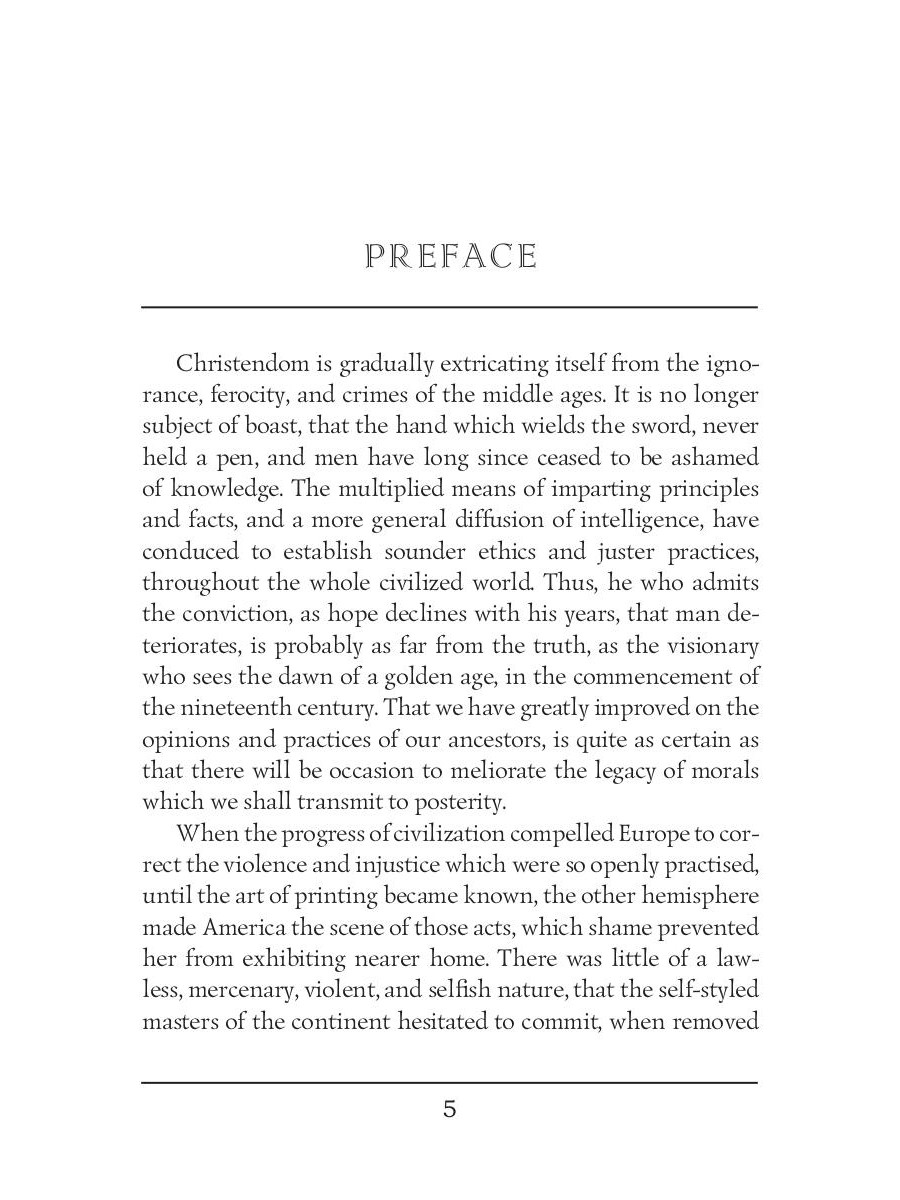 PREFACE

Christendom is gradually extricating itself from the ignorance, ferocity, and crimes of the middle ages. It is no longer subject of boast, that the hand which wields the sword, never held a pen, and men have long since ceased to be ashamed of knowledge. The multiplied means of imparting principles and facts, and a more general diffusion of intelligence, have conduced to establish sounder ethics and juster practices, throughout the whole civilized world. Thus, he who admits the conviction, as hope declines with his years, that man deteriorates, is probably as far from the truth, as the visionary who sees the dawn of a golden age, in the commencement of the nineteenth century. That we have greatly improved on the opinions and practices of our ancestors, is quite as certain as that there will be occasion to meliorate the legacy of morals which we shall transmit to posterity.

When the progress of civilization compelled Europe to correct the violence and injustice which were so openly practised, until the art of printing became known, the other hemisphere made America the scene of those acts, which shame prevented her from exhibiting nearer home. There was little of a lawless, mercenary, violent, and selfish nature, that the self-styled masters of the continent hesitated to commit, when removed

5